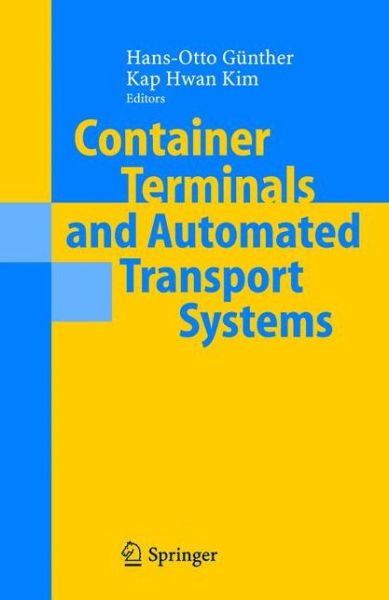 Hans-Otto Günther
Kap Hwan Kim
Editors

Container Terminals and Automated Transport Systems

Springer